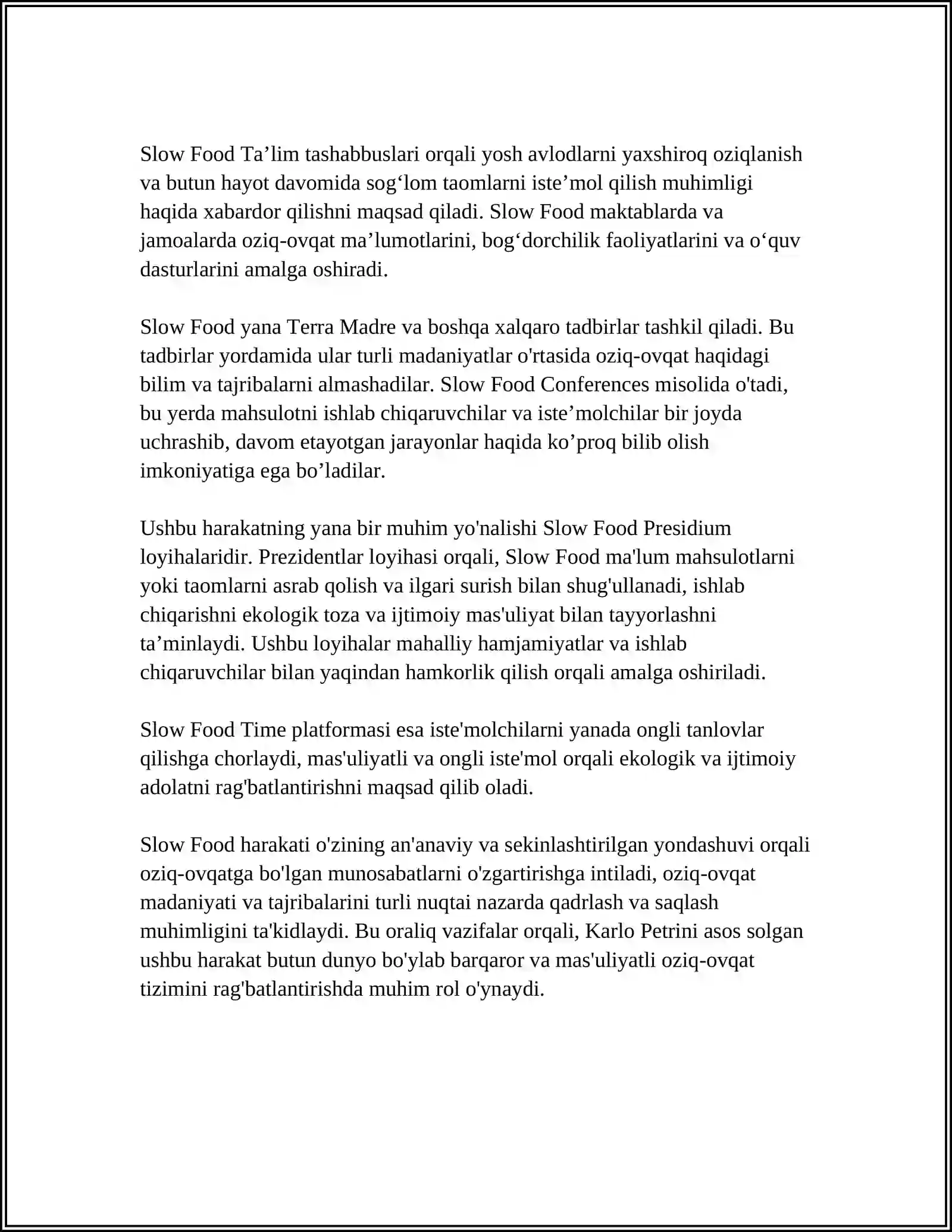 Slow Food Ta’lim tashabbuslari orqali yosh avlodlarni yaxshiroq oziqlanish va butun hayot davomida sog‘lom taomlarni iste’mol qilish muhimligi haqida xabardor qilishni maqsad qiladi. Slow Food maktablarda va jamoalarda oziq-ovqat ma’lumotlarini, bog‘dorchilik faoliyatlarini va o‘quv dasturlarini amalga oshiradi.

Slow Food yana Terra Madre va boshqa xalqaro tadbirlar tashkil qiladi. Bu tadbirlar yordamida ular turli madaniyatlar o'rtasida oziq-ovqat haqidagi bilim va tajribalarni almashadilar. Slow Food Conferences misolida o'tadi, bu yerda mahsulotni ishlab chiqaruvchilar va iste’molchilar bir joyda uchrashib, davom etayotgan jarayonlar haqida ko’proq bilib olish imkoniyatiga ega bo’ladilar.

Ushbu harakatning yana bir muhim yo'nalishi Slow Food Presidium loyihalaridir. Prezidentlar loyihasi orqali, Slow Food ma'lum mahsulotlarni yoki taomlarni asrab qolish va ilgari surish bilan shug'ullanadi, ishlab chiqarishni ekologik toza va ijtimoiy mas'uliyat bilan tayyorlashni ta’minlaydi. Ushbu loyihalar mahalliy hamjamiyatlar va ishlab chiqaruvchilar bilan yaqindan hamkorlik qilish orqali amalga oshiriladi.

Slow Food Time platformasi esa iste'molchilarni yanada ongli tanlovlar qilishga chorlaydi, mas'uliyatli va ongli iste'mol orqali ekologik va ijtimoiy adolatni rag'batlantirishni maqsad qilib oladi.

Slow Food harakati o'zining an'anaviy va sekinlashtirilgan yondashuvi orqali oziq-ovqatga bo'lgan munosabatlarni o'zgartirishga intiladi, oziq-ovqat madaniyati va tajribalarini turli nuqtai nazarda qadrlash va saqlash muhimligini ta'kidlaydi. Bu oraliq vazifalar orqali, Karlo Petrini asos solgan ushbu harakat butun dunyo bo'ylab barqaror va mas'uliyatli oziq-ovqat tizimini rag'batlantirishda muhim rol o'ynaydi.